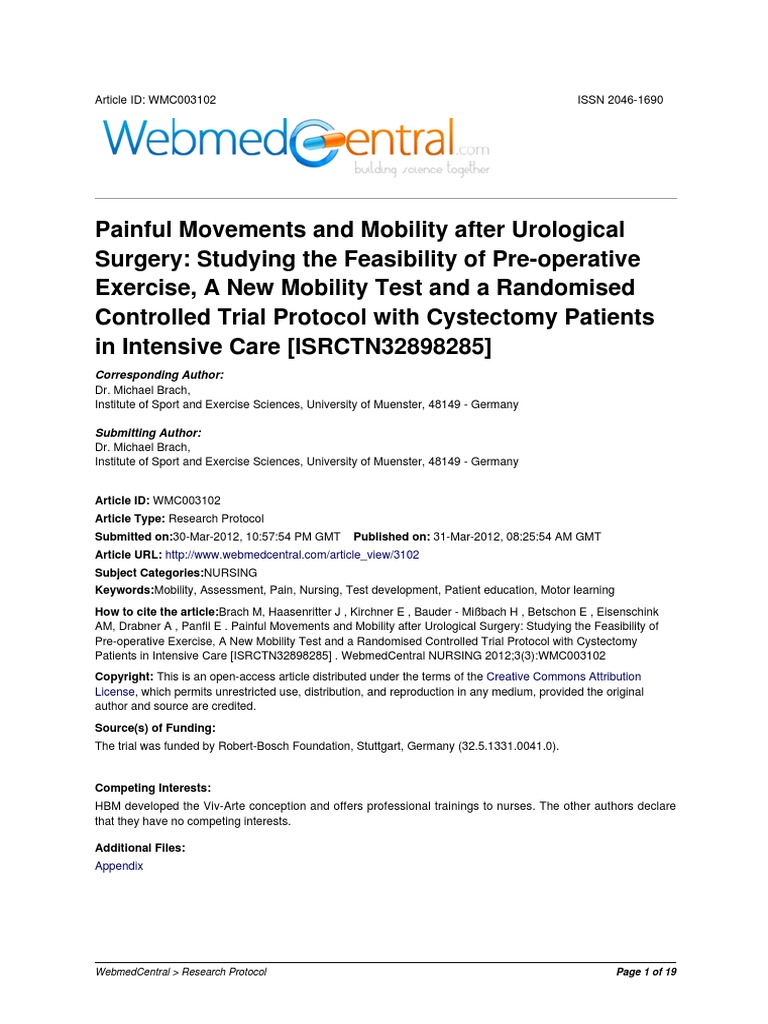 Article ID: WMC003102 ISSN 2046-1690

WebmedCentral.com
building science together

Painful Movements and Mobility after Urological Surgery: Studying the Feasibility of Pre-operative Exercise, A New Mobility Test and a Randomised Controlled Trial Protocol with Cystectomy Patients in Intensive Care [ISRCTN32898285]

Corresponding Author:
Dr. Michael Brach,
Institute of Sport and Exercise Sciences, University of Muenster, 48149 - Germany

Submitting Author:
Dr. Michael Brach,
Institute of Sport and Exercise Sciences, University of Muenster, 48149 - Germany

Article ID: WMC003102
Article Type: Research Protocol
Submitted on:30-Mar-2012, 10:57:54 PM GMT Published on: 31-Mar-2012, 08:25:54 AM GMT
Article URL: http://www.webmedcentral.com/article_view/3102
Subject Categories:NURSING
Keywords:Mobility, Assessment, Pain, Nursing, Test development, Patient education, Motor learning
How to cite the article:Brach M, Haasenritter J , Kirchner E , Bauder - Mißbach H , Betschon E , Eisenschink AM, Drabner A , Panfil E . Painful Movements and Mobility after Urological Surgery: Studying the Feasibility of Pre-operative Exercise, A New Mobility Test and a Randomised Controlled Trial Protocol with Cystectomy Patients in Intensive Care [ISRCTN32898285] . WebmedCentral NURSING 2012;3(3):WMC003102
Copyright: This is an open-access article distributed under the terms of the Creative Commons Attribution License, which permits unrestricted use, distribution, and reproduction in any medium, provided the original author and source are credited.
Source(s) of Funding:
The trial was funded by Robert-Bosch Foundation, Stuttgart, Germany (32.5.1331.0041.0).

Competing Interests:
HBM developed the Viv-Arte conception and offers professional trainings to nurses. The other authors declare that they have no competing interests.

Additional Files:
Appendix

WebmedCentral > Research Protocol Page 1 of 19